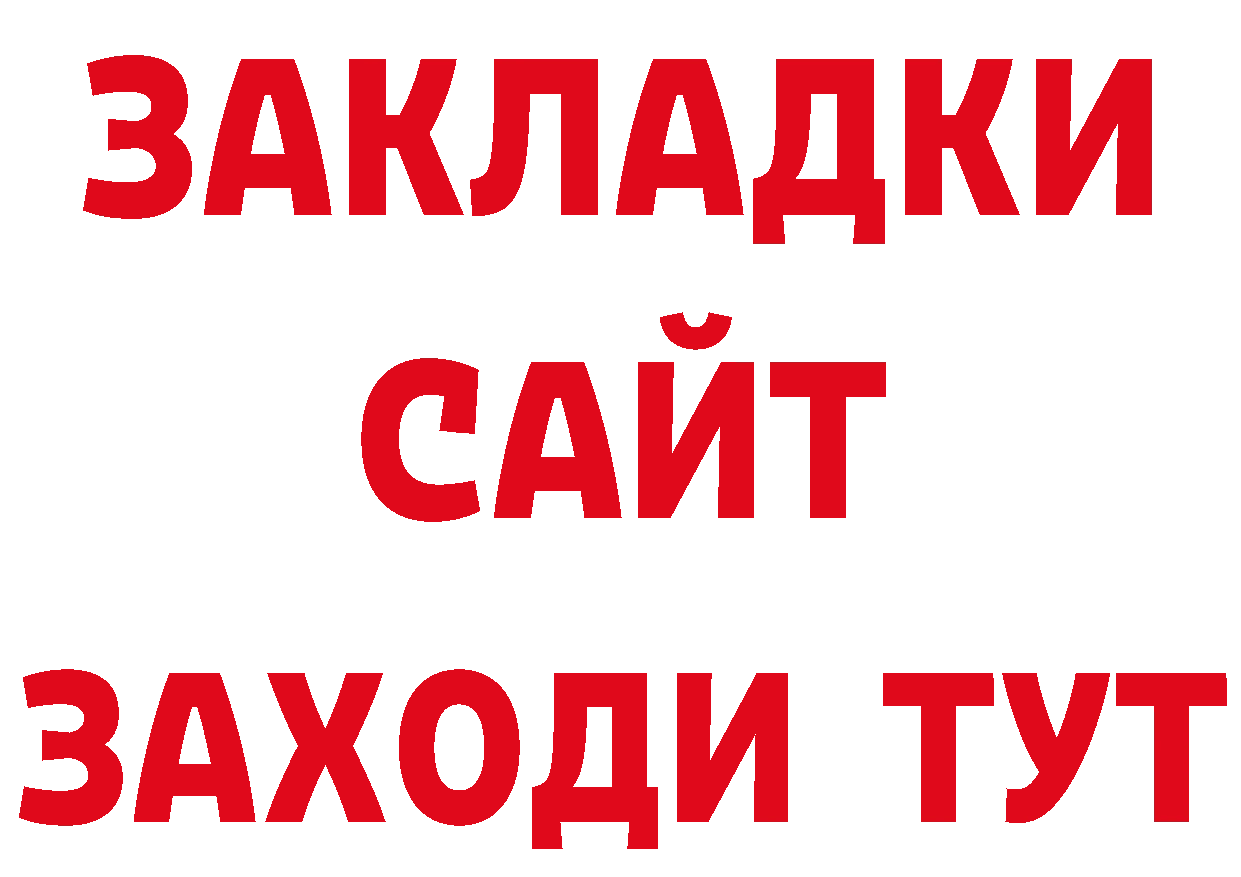 ЗАКЛАДКИ
САЙТ
ЗАХОДИ ТУТ